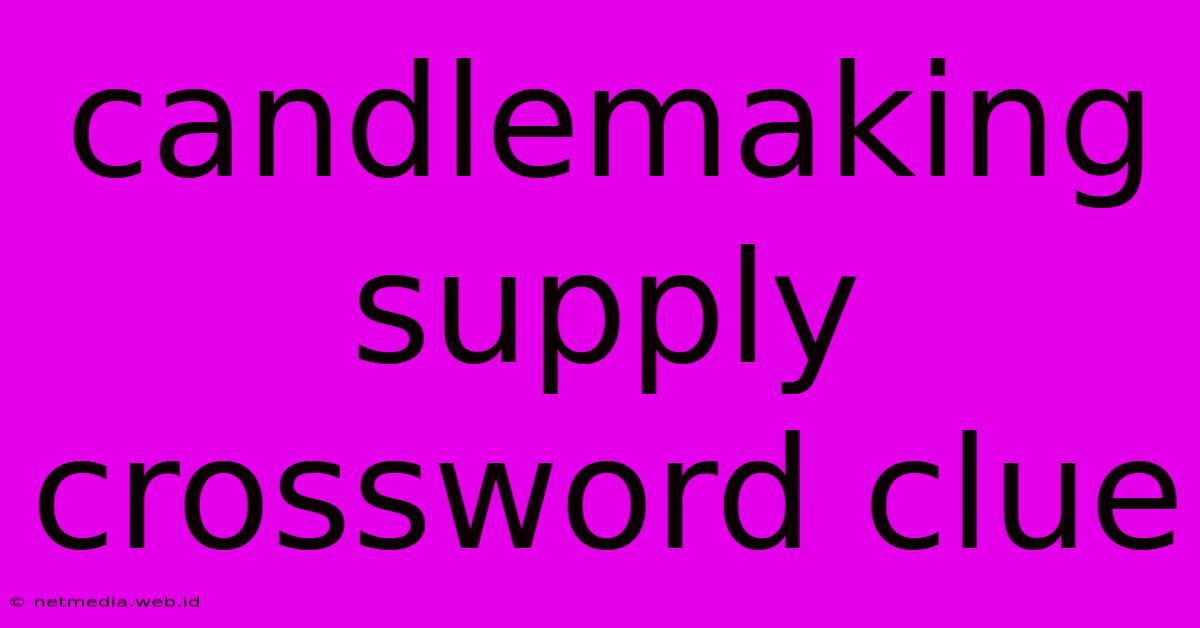 candlemaking supply crossword clue

© netmedia.web.id